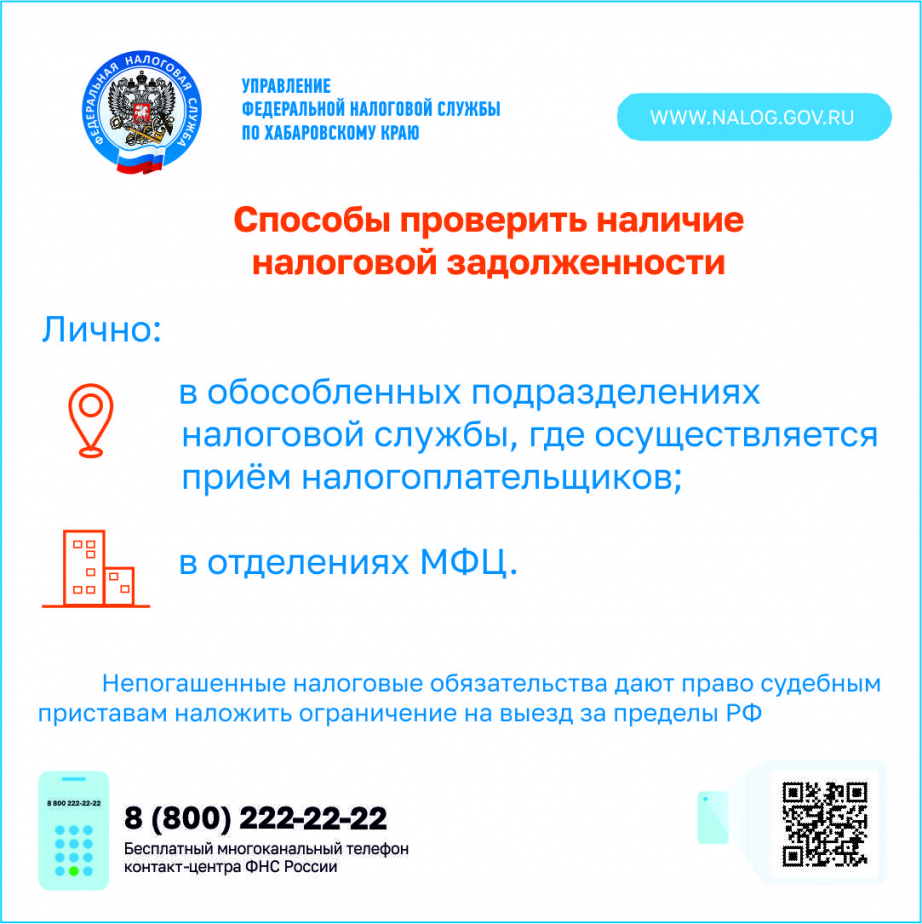 ФЕДЕРАЛЬНАЯ НАЛОГОВАЯ СЛУЖБА

УПРАВЛЕНИЕ
ФЕДЕРАЛЬНОЙ НАЛОГОВОЙ СЛУЖБЫ
ПО ХАБАРОВСКОМУ КРАЮ

WWW.NALOG.GOV.RU

Способы проверить наличие налоговой задолженности

Лично:

в обособленных подразделениях налоговой службы, где осуществляется приём налогоплательщиков;

в отделениях МФЦ.

Непогашенные налоговые обязательства дают право судебным приставам наложить ограничение на выезд за пределы РФ

8 800 222-22-22

8 (800) 222-22-22
Бесплатный многоканальный телефон
контакт-центра ФНС России